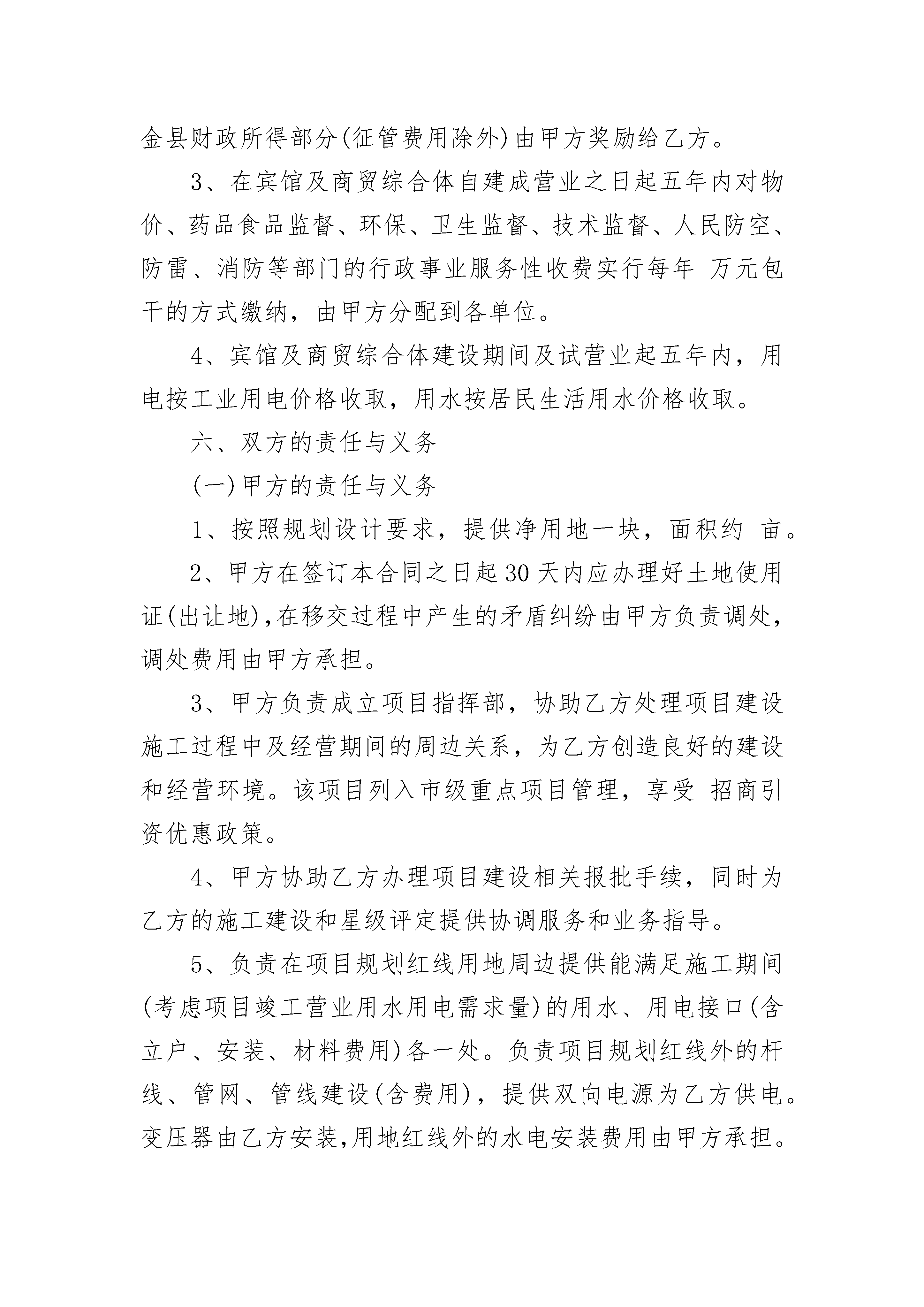 金县财政所得部分(征管费用除外)由甲方奖励给乙方。

3、在宾馆及商贸综合体自建成营业之日起五年内对物价、药品食品监督、环保、卫生监督、技术监督、人民防空、防雷、消防等部门的行政事业服务性收费实行每年 万元包干的方式缴纳，由甲方分配到各单位。

4、宾馆及商贸综合体建设期间及试营业起五年内，用电按工业用电价格收取，用水按居民生活用水价格收取。

六、双方的责任与义务

(一)甲方的责任与义务

1、按照规划设计要求，提供净用地一块，面积约 亩。

2、甲方在签订本合同之日起30天内应办理好土地使用证(出让地),在移交过程中产生的矛盾纠纷由甲方负责调处，调处费用由甲方承担。

3、甲方负责成立项目指挥部，协助乙方处理项目建设施工过程中及经营期间的周边关系，为乙方创造良好的建设和经营环境。该项目列入市级重点项目管理，享受 招商引资优惠政策。

4、甲方协助乙方办理项目建设相关报批手续，同时为乙方的施工建设和星级评定提供协调服务和业务指导。

5、负责在项目规划红线用地周边提供能满足施工期间(考虑项目竣工营业用水用电需求量)的用水、用电接口(含立户、安装、材料费用)各一处。负责项目规划红线外的杆线、管网、管线建设(含费用)，提供双向电源为乙方供电。变压器由乙方安装,用地红线外的水电安装费用由甲方承担。